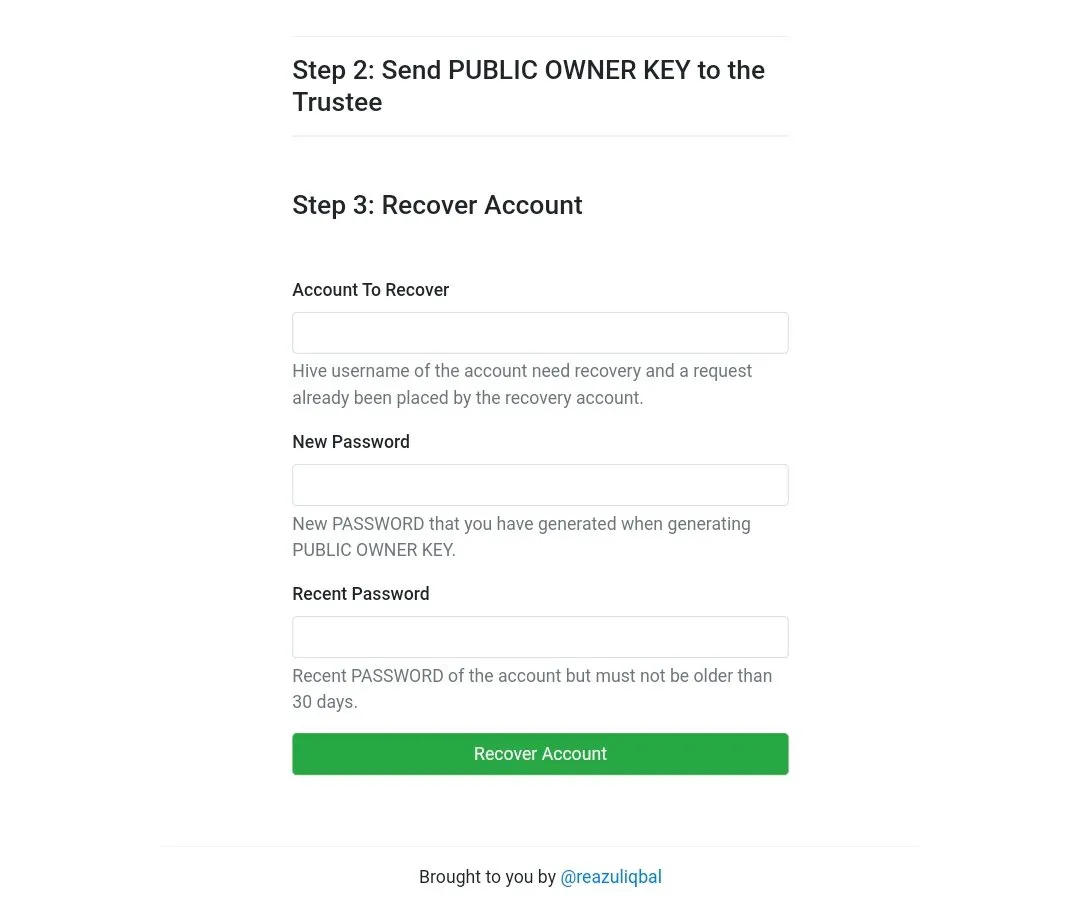 Step 2: Send PUBLIC OWNER KEY to the Trustee

Step 3: Recover Account

Account To Recover

Hive username of the account need recovery and a request already been placed by the recovery account.

New Password

New PASSWORD that you have generated when generating PUBLIC OWNER KEY.

Recent Password

Recent PASSWORD of the account but must not be older than 30 days.

Recover Account

Brought to you by @reazuliqbal